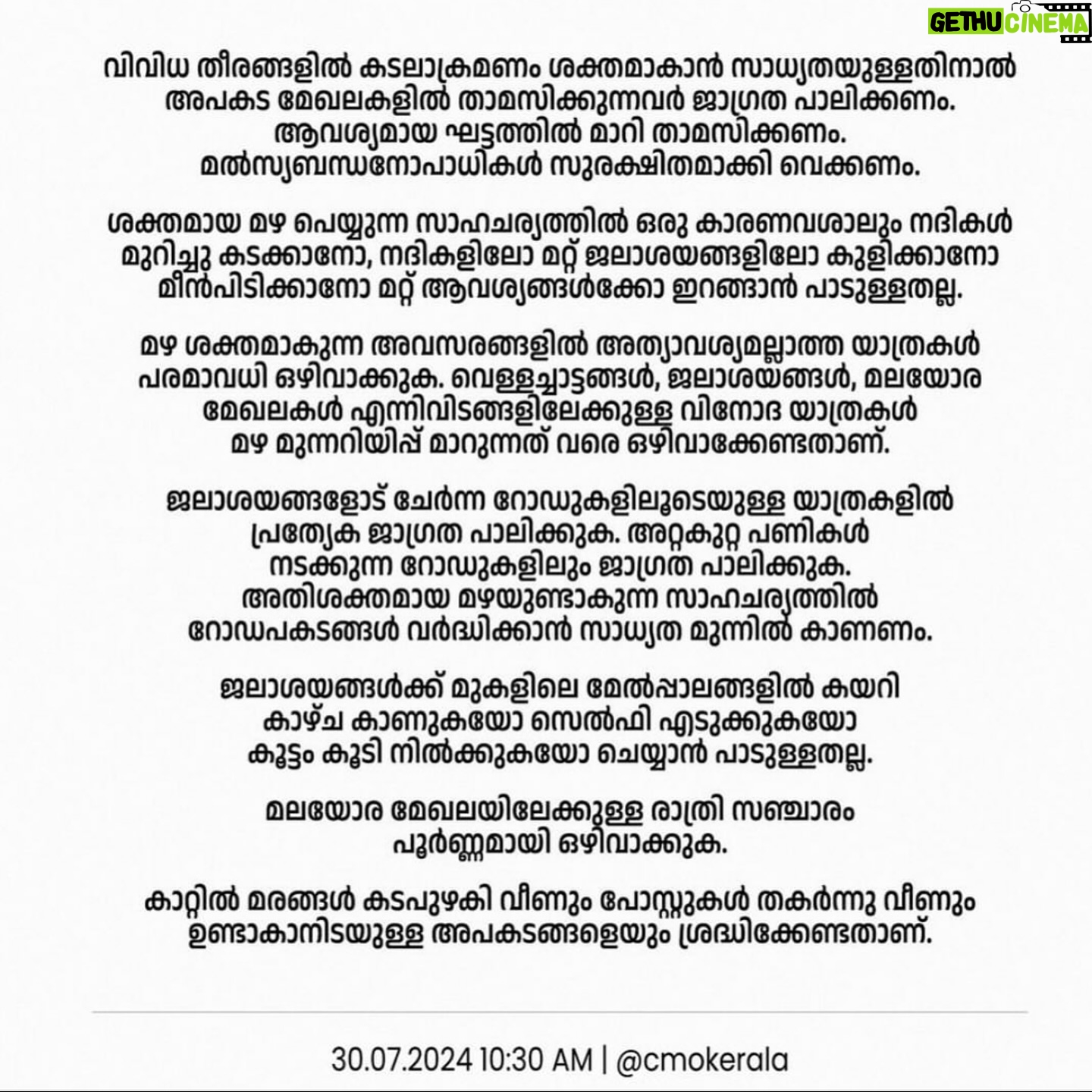 GETHU CINEMA

വിവിധ തീരങ്ങളിൽ കടലാക്രമണം ശക്തമാകാൻ സാധ്യതയുള്ളതിനാൽ അപകട മേഖലകളിൽ താമസിക്കുന്നവർ ജാഗ്രത പാലിക്കണം. ആവശ്യമായ ഘട്ടത്തിൽ മാറി താമസിക്കണം. മൽസ്യബന്ധനോപാധികൾ സുരക്ഷിതമാക്കി വെക്കണം.

ശക്തമായ മഴ പെയ്യുന്ന സാഹചര്യത്തിൽ ഒരു കാരണവശാലും നദികൾ മുറിച്ചു കടക്കാനോ, നദികളിലോ മറ്റ് ജലാശയങ്ങളിലോ കുളിക്കാനോ മീൻപിടിക്കാനോ മറ്റ് ആവശ്യങ്ങൾക്കോ ഇറങ്ങാൻ പാടുള്ളതല്ല.

മഴ ശക്തമാകുന്ന അവസരങ്ങളിൽ അത്യാവശ്യമല്ലാത്ത യാത്രകൾ പരമാവധി ഒഴിവാക്കുക. വെള്ളച്ചാട്ടങ്ങൾ, ജലാശയങ്ങൾ, മലയോര മേഖലകൾ എന്നിവിടങ്ങളിലേക്കുള്ള വിനോദ യാത്രകൾ മഴ മുന്നറിയിപ്പ് മാറുന്നത് വരെ ഒഴിവാക്കേണ്ടതാണ്.

ജലാശയങ്ങളോട് ചേർന്ന റോഡുകളിലൂടെയുള്ള യാത്രകളിൽ പ്രത്യേക ജാഗ്രത പാലിക്കുക. അറ്റകുറ്റ പണികൾ നടക്കുന്ന റോഡുകളിലും ജാഗ്രത പാലിക്കുക. അതിശക്തമായ മഴയുണ്ടാകുന്ന സാഹചര്യത്തിൽ റോഡപകടങ്ങൾ വർദ്ധിക്കാൻ സാധ്യത മുന്നിൽ കാണണം.

ജലാശയങ്ങൾക്ക് മുകളിലെ മേൽപ്പാലങ്ങളിൽ കയറി കാഴ്ച കാണുകയോ സെൽഫി എടുക്കുകയോ കൂട്ടം കൂടി നിൽക്കുകയോ ചെയ്യാൻ പാടുള്ളതല്ല.

മലയോര മേഖലയിലേക്കുള്ള രാത്രി സഞ്ചാരം പൂർണ്ണമായി ഒഴിവാക്കുക.

കാറ്റിൽ മരങ്ങൾ കടപുഴകി വീണും പോസ്റ്റുകൾ തകർന്നു വീണും ഉണ്ടാകാനിടയുള്ള അപകടങ്ങളെയും ശ്രദ്ധിക്കേണ്ടതാണ്.

30.07.2024 10:30 AM | @cmokerala